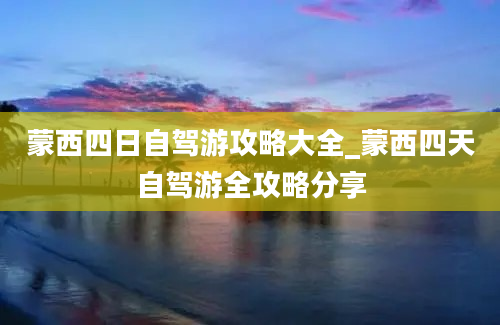 蒙西四日自驾游攻略大全_蒙西四天自驾游全攻略分享